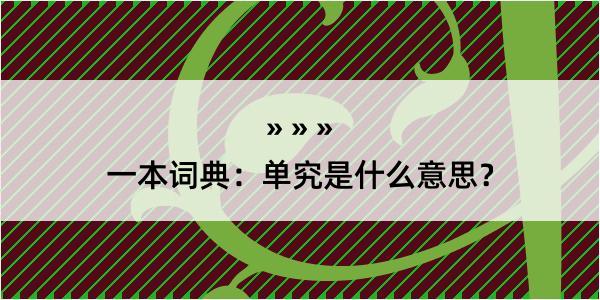 » » »

一本词典：单究是什么意思？